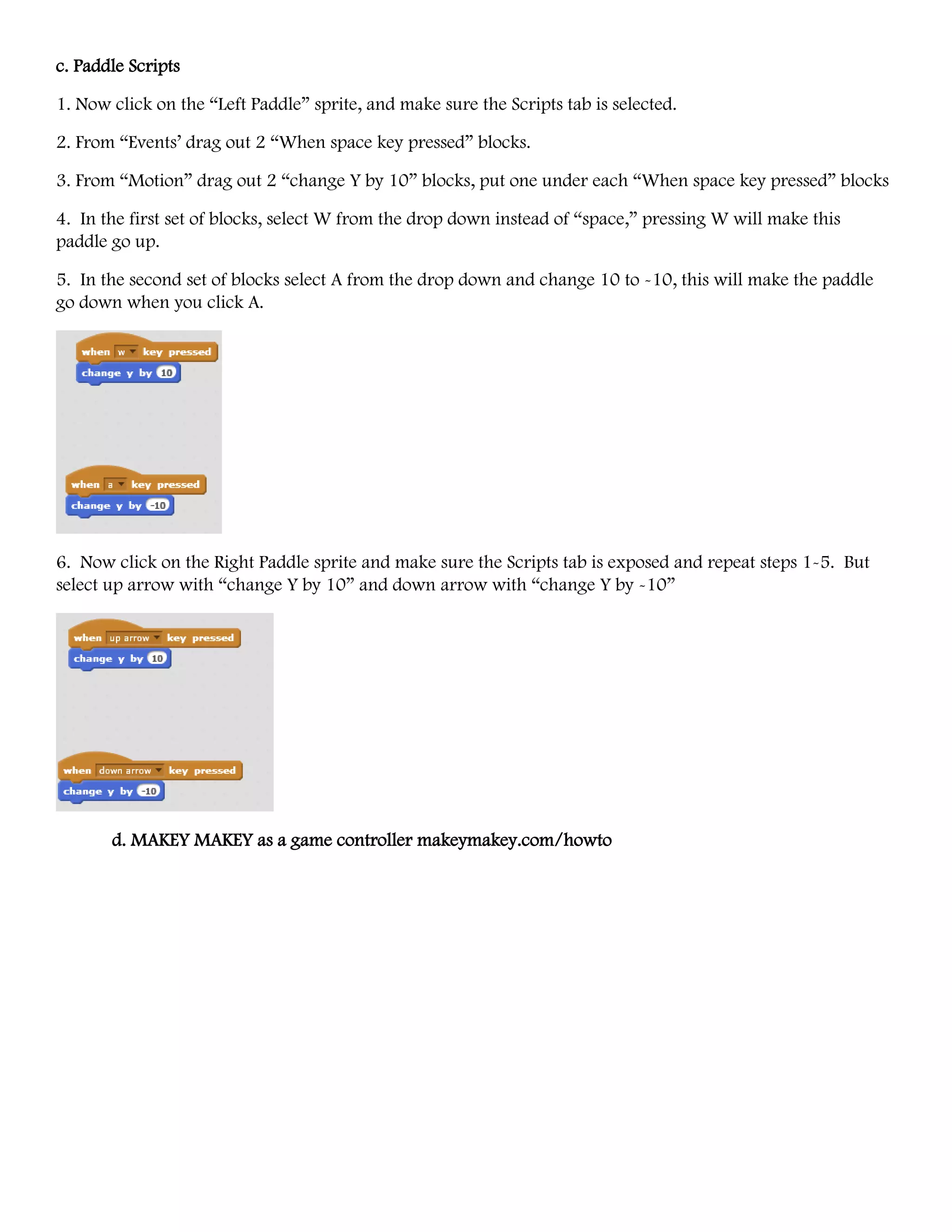 c. Paddle Scripts

1. Now click on the “Left Paddle” sprite, and make sure the Scripts tab is selected.

2. From “Events’ drag out 2 “When space key pressed” blocks.

3. From “Motion” drag out 2 “change Y by 10” blocks, put one under each “When space key pressed” blocks

4. In the first set of blocks, select W from the drop down instead of “space,” pressing W will make this paddle go up.

5. In the second set of blocks select A from the drop down and change 10 to -10, this will make the paddle go down when you click A.

when w key pressed
change y by 10

when a key pressed
change y by -10

6. Now click on the Right Paddle sprite and make sure the Scripts tab is exposed and repeat steps 1-5. But select up arrow with “change Y by 10” and down arrow with “change Y by -10”

when up arrow key pressed
change y by 10

when down arrow key pressed
change y by -10

d. MAKEY MAKEY as a game controller makeymakey.com/howto